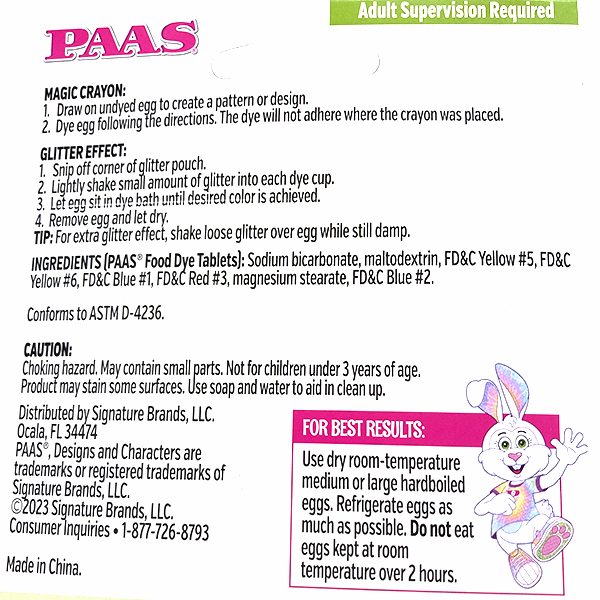 Adult Supervision Required

PAAS

MAGIC CRAYON:
1. Draw on undyed egg to create a pattern or design.
2. Dye egg following the directions. The dye will not adhere where the crayon was placed.

GLITTER EFFECT:
1. Snip off corner of glitter pouch.
2. Lightly shake small amount of glitter into each dye cup.
3. Let egg sit in dye bath until desired color is achieved.
4. Remove egg and let dry.
TIP: For extra glitter effect, shake loose glitter over egg while still damp.

INGREDIENTS (PAAS® Food Dye Tablets): Sodium bicarbonate, maltodextrin, FD&C Yellow #5, FD&C Yellow #6, FD&C Blue #1, FD&C Red #3, magnesium stearate, FD&C Blue #2.

Conforms to ASTM D-4236.

CAUTION:
Choking hazard. May contain small parts. Not for children under 3 years of age.
Product may stain some surfaces. Use soap and water to aid in clean up.

Distributed by Signature Brands, LLC.
Ocala, FL 34474
PAAS®, Designs and Characters are trademarks or registered trademarks of Signature Brands, LLC.
©2023 Signature Brands, LLC.
Consumer Inquiries • 1-877-726-8793

Made in China.

FOR BEST RESULTS:
Use dry room-temperature medium or large hardboiled eggs. Refrigerate eggs as much as possible. Do not eat eggs kept at room temperature over 2 hours.